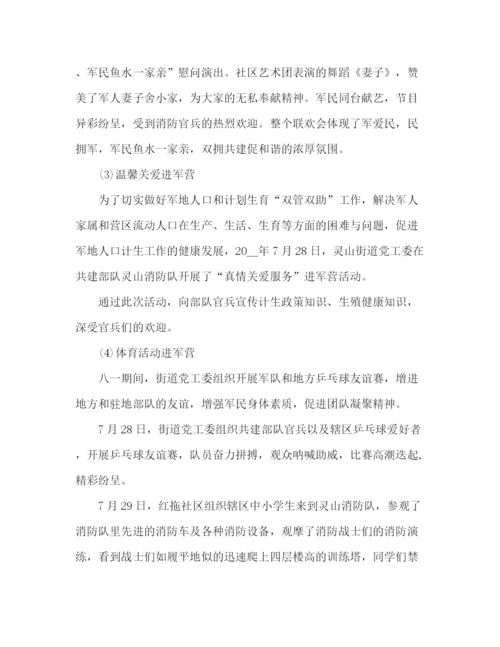 、军民鱼水一家亲”慰问演出。社区艺术团表演的舞蹈《妻子》，赞美了军人妻子舍小家，为大家的无私奉献精神。军民同台献艺，节目异彩纷呈，受到消防官兵的热烈欢迎。整个联欢会体现了军爱民，民拥军，军民鱼水一家亲，双拥共建促和谐的浓厚氛围。

⑶温馨关爱进军营

为了切实做好军地人口和计划生育“双管双助”工作，解决军人家属和营区流动人口在生产、生活、生育等方面的困难与问题，促进军地人口计生工作的健康发展，20__年7月28日，灵山街道党工委在共建部队灵山消防队开展了“真情关爱服务”进军营活动。

通过此次活动，向部队官兵宣传计生政策知识、生殖健康知识，深受官兵们的欢迎。

⑷体育活动进军营

八一期间，街道党工委组织开展军队和地方乒乓球友谊赛，增进地方和驻地部队的友谊，增强军民身体素质，促进团队凝聚精神。

7月28日，街道党工委组织共建部队官兵以及辖区乒乓球爱好者，开展乒乓球友谊赛，队员奋力拼搏，观众呐喊助威，比赛高潮迭起，精彩纷呈。

7月29日，红拖社区组织辖区中小学生来到灵山消防队，参观了消防队里先进的消防车及各种消防设备，观摩了消防战士们的消防演练，看到战士们如履平地似的迅速爬上四层楼高的训练塔，同学们禁